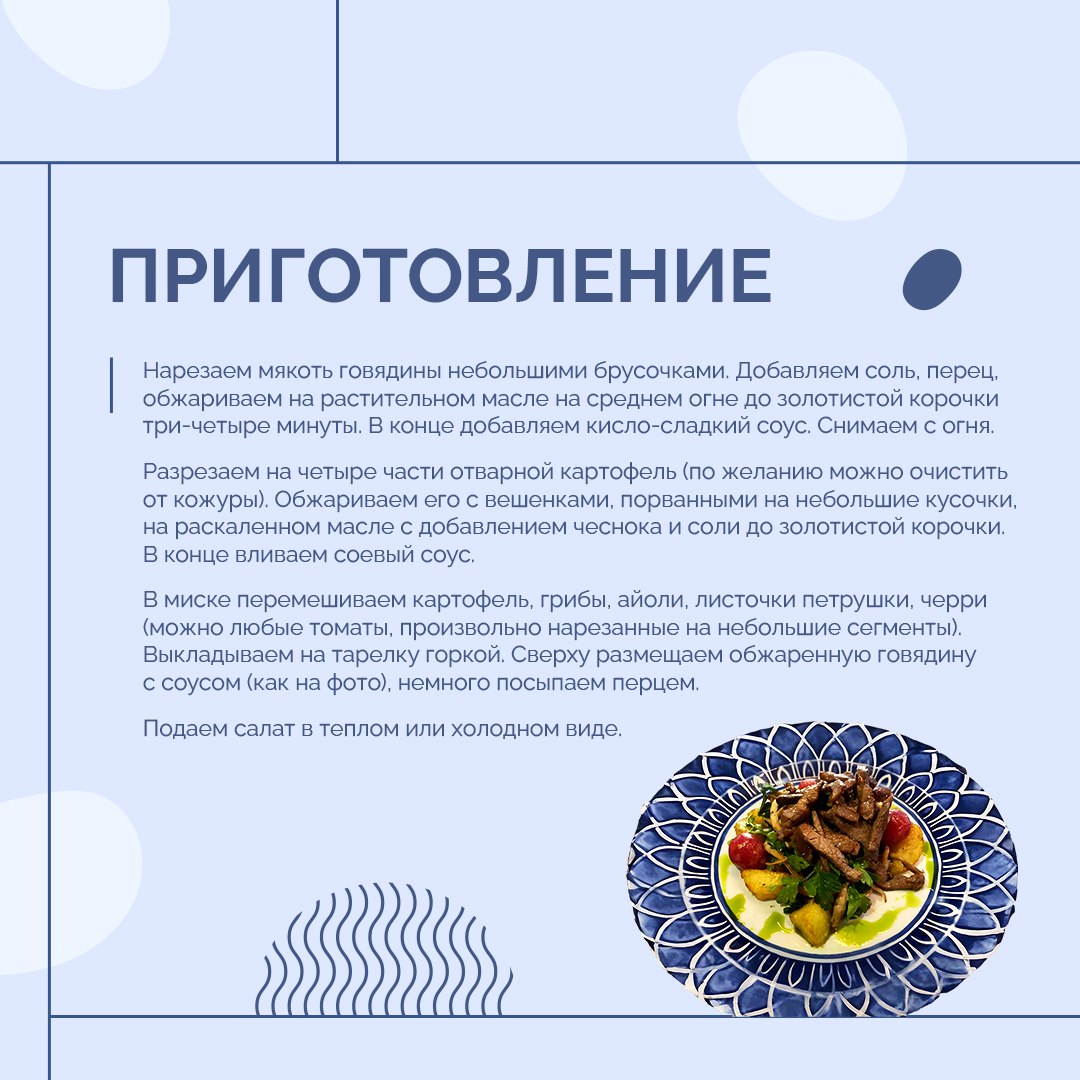 ПРИГОТОВЛЕНИЕ

Нарезаем мякоть говядины небольшими брусочками. Добавляем соль, перец, обжариваем на растительном масле на среднем огне до золотистой корочки три-четыре минуты. В конце добавляем кисло-сладкий соус. Снимаем с огня.

Разрезаем на четыре части отварной картофель (по желанию можно очистить от кожуры). Обжариваем его с вешенками, порванными на небольшие кусочки, на раскаленном масле с добавлением чеснока и соли до золотистой корочки. В конце вливаем соевый соус.

В миске перемешиваем картофель, грибы, айоли, листочки петрушки, черри (можно любые томаты, произвольно нарезанные на небольшие сегменты). Выкладываем на тарелку горкой. Сверху размещаем обжаренную говядину с соусом (как на фото), немного посыпаем перцем.

Подаем салат в теплом или холодном виде.